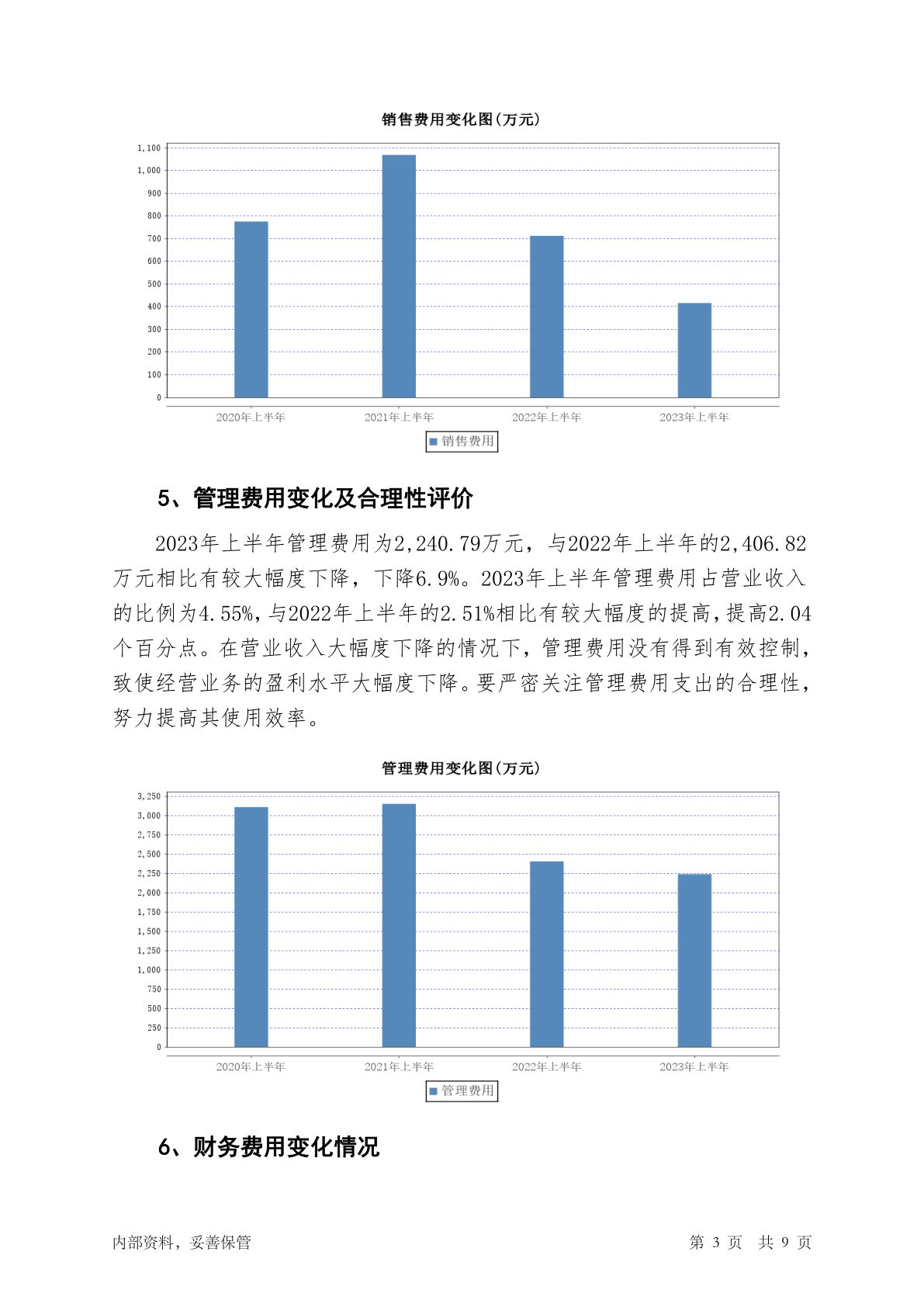 销售费用变化图(万元)

1,100
1,000
900
800
700
600
500
400
300
200
100
0

2020年上半年 2021年上半年 2022年上半年 2023年上半年

销售费用

5、管理费用变化及合理性评价

2023年上半年管理费用为2,240.79万元，与2022年上半年的2,406.82万元相比有较大幅度下降，下降6.9%。2023年上半年管理费用占营业收入的比例为4.55%，与2022年上半年的2.51%相比有较大幅度的提高，提高2.04个百分点。在营业收入大幅度下降的情况下，管理费用没有得到有效控制，致使经营业务的盈利水平大幅度下降。要严密关注管理费用支出的合理性，努力提高其使用效率。

管理费用变化图(万元)

3,250
3,000
2,750
2,500
2,250
2,000
1,750
1,500
1,250
1,000
750
500
250
0

2020年上半年 2021年上半年 2022年上半年 2023年上半年

管理费用

6、财务费用变化情况

内部资料，妥善保管

第 3 页 共 9 页